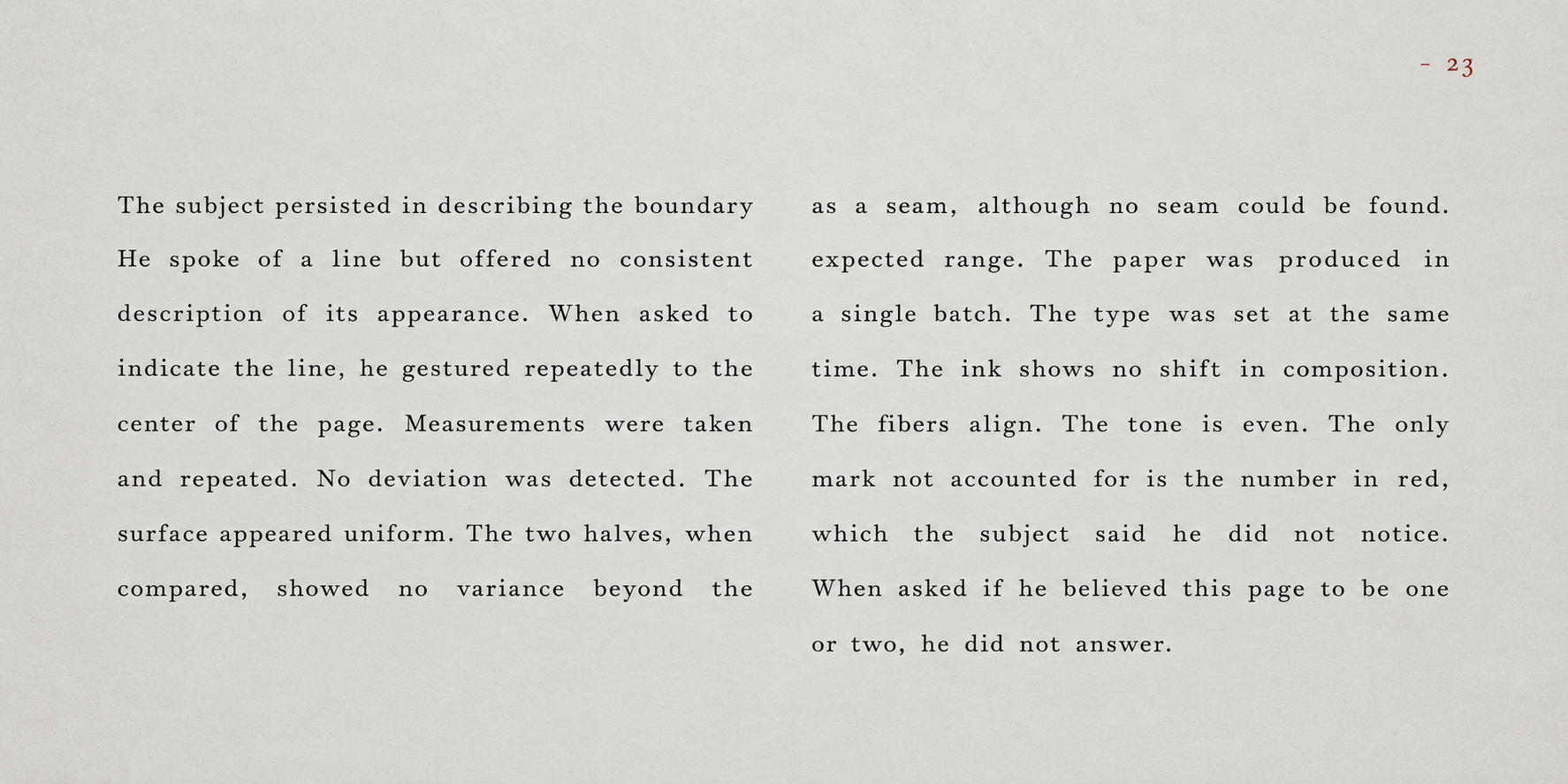 - 23

The subject persisted in describing the boundary He spoke of a line but offered no consistent description of its appearance. When asked to indicate the line, he gestured repeatedly to the center of the page. Measurements were taken and repeated. No deviation was detected. The surface appeared uniform. The two halves, when compared, showed no variance beyond the

as a seam, although no seam could be found. expected range. The paper was produced in a single batch. The type was set at the same time. The ink shows no shift in composition. The fibers align. The tone is even. The only mark not accounted for is the number in red, which the subject said he did not notice. When asked if he believed this page to be one or two, he did not answer.